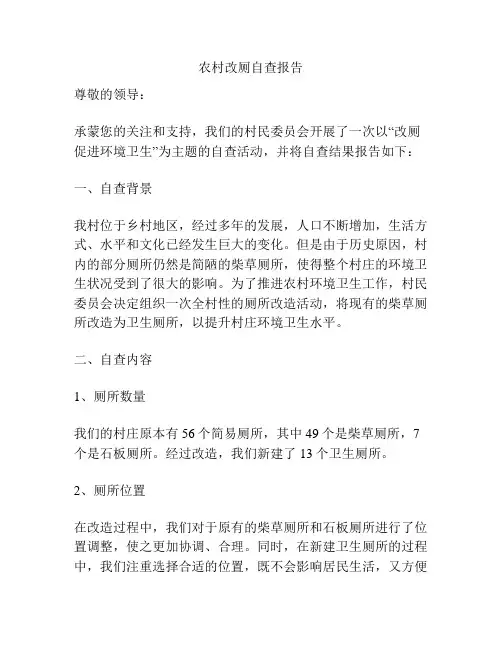 农村改厕自查报告

尊敬的领导：

承蒙您的关注和支持，我们的村民委员会开展了一次以“改厕促进环境卫生”为主题的自查活动，并将自查结果报告如下：

一、自查背景

我村位于乡村地区，经过多年的发展，人口不断增加，生活方式、水平和文化已经发生巨大的变化。但是由于历史原因，村内的部分厕所仍然是简陋的柴草厕所，使得整个村庄的环境卫生状况受到了很大的影响。为了推进农村环境卫生工作，村民委员会决定组织一次全村性的厕所改造活动，将现有的柴草厕所改造为卫生厕所，以提升村庄环境卫生水平。

二、自查内容

1、厕所数量

我们的村庄原本有 56 个简易厕所，其中 49 个是柴草厕所，7 个是石板厕所。经过改造，我们新建了 13 个卫生厕所。

2、厕所位置

在改造过程中，我们对于原有的柴草厕所和石板厕所进行了位置调整，使之更加协调、合理。同时，在新建卫生厕所的过程中，我们注重选择合适的位置，既不会影响居民生活，又方便